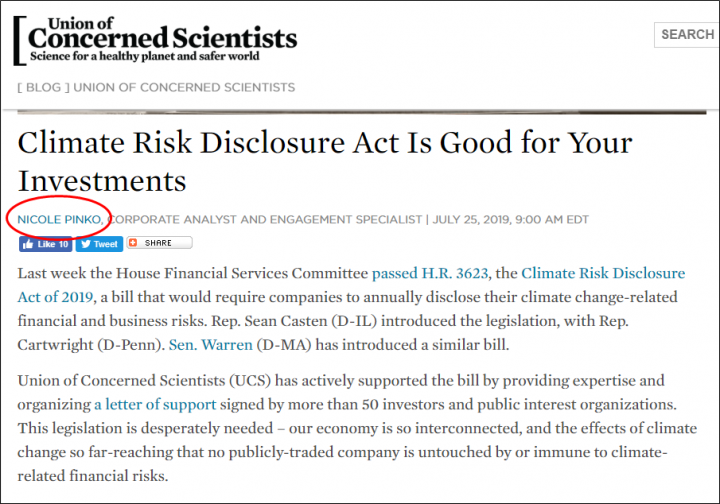 Union of Concerned Scientists
Science for a healthy planet and safer world

SEARCH

[ BLOG ] UNION OF CONCERNED SCIENTISTS

Climate Risk Disclosure Act Is Good for Your Investments

NICOLE PINKO, CORPORATE ANALYST AND ENGAGEMENT SPECIALIST | JULY 25, 2019, 9:00 AM EDT

Like 10 Tweet SHARE

Last week the House Financial Services Committee passed H.R. 3623, the Climate Risk Disclosure Act of 2019, a bill that would require companies to annually disclose their climate change-related financial and business risks. Rep. Sean Casten (D-IL) introduced the legislation, with Rep. Cartwright (D-Penn). Sen. Warren (D-MA) has introduced a similar bill.

Union of Concerned Scientists (UCS) has actively supported the bill by providing expertise and organizing a letter of support signed by more than 50 investors and public interest organizations. This legislation is desperately needed – our economy is so interconnected, and the effects of climate change so far-reaching that no publicly-traded company is untouched by or immune to climate-related financial risks.